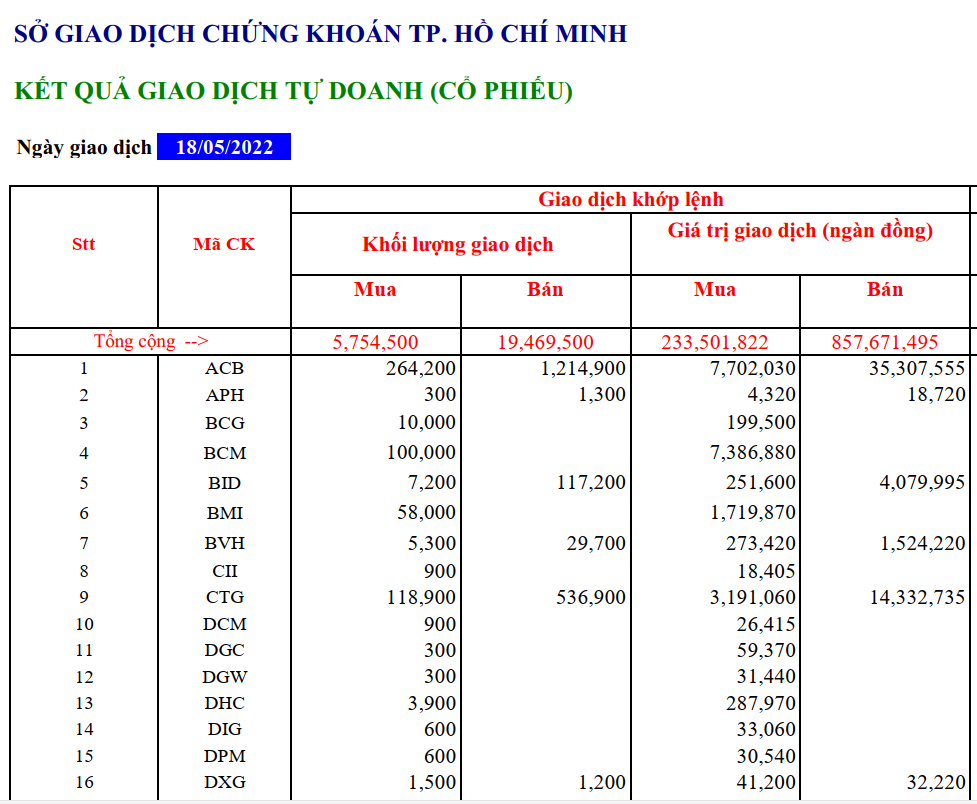 SỞ GIAO DỊCH CHỨNG KHOÁN TP. HỒ CHÍ MINH

KẾT QUẢ GIAO DỊCH TỰ DOANH (CỔ PHIẾU)

Ngày giao dịch 18/05/2022

| Stt | Mã CK | Giao dịch khớp lệnh | | | |
|---|---|---|---|---|---|
| | | Khối lượng giao dịch | | Giá trị giao dịch (ngàn đồng) | |
| | | Mua | Bán | Mua | Bán |
| Tổng cộng --> | | 5,754,500 | 19,469,500 | 233,501,822 | 857,671,495 |
| 1 | ACB | 264,200 | 1,214,900 | 7,702,030 | 35,307,555 |
| 2 | APH | 300 | 1,300 | 4,320 | 18,720 |
| 3 | BCG | 10,000 | | 199,500 | |
| 4 | BCM | 100,000 | | 7,386,880 | |
| 5 | BID | 7,200 | 117,200 | 251,600 | 4,079,995 |
| 6 | BMI | 58,000 | | 1,719,870 | |
| 7 | BVH | 5,300 | 29,700 | 273,420 | 1,524,220 |
| 8 | CII | 900 | | 18,405 | |
| 9 | CTG | 118,900 | 536,900 | 3,191,060 | 14,332,735 |
| 10 | DCM | 900 | | 26,415 | |
| 11 | DGC | 300 | | 59,370 | |
| 12 | DGW | 300 | | 31,440 | |
| 13 | DHC | 3,900 | | 287,970 | |
| 14 | DIG | 600 | | 33,060 | |
| 15 | DPM | 600 | | 30,540 | |
| 16 | DXG | 1,500 | 1,200 | 41,200 | 32,220 |